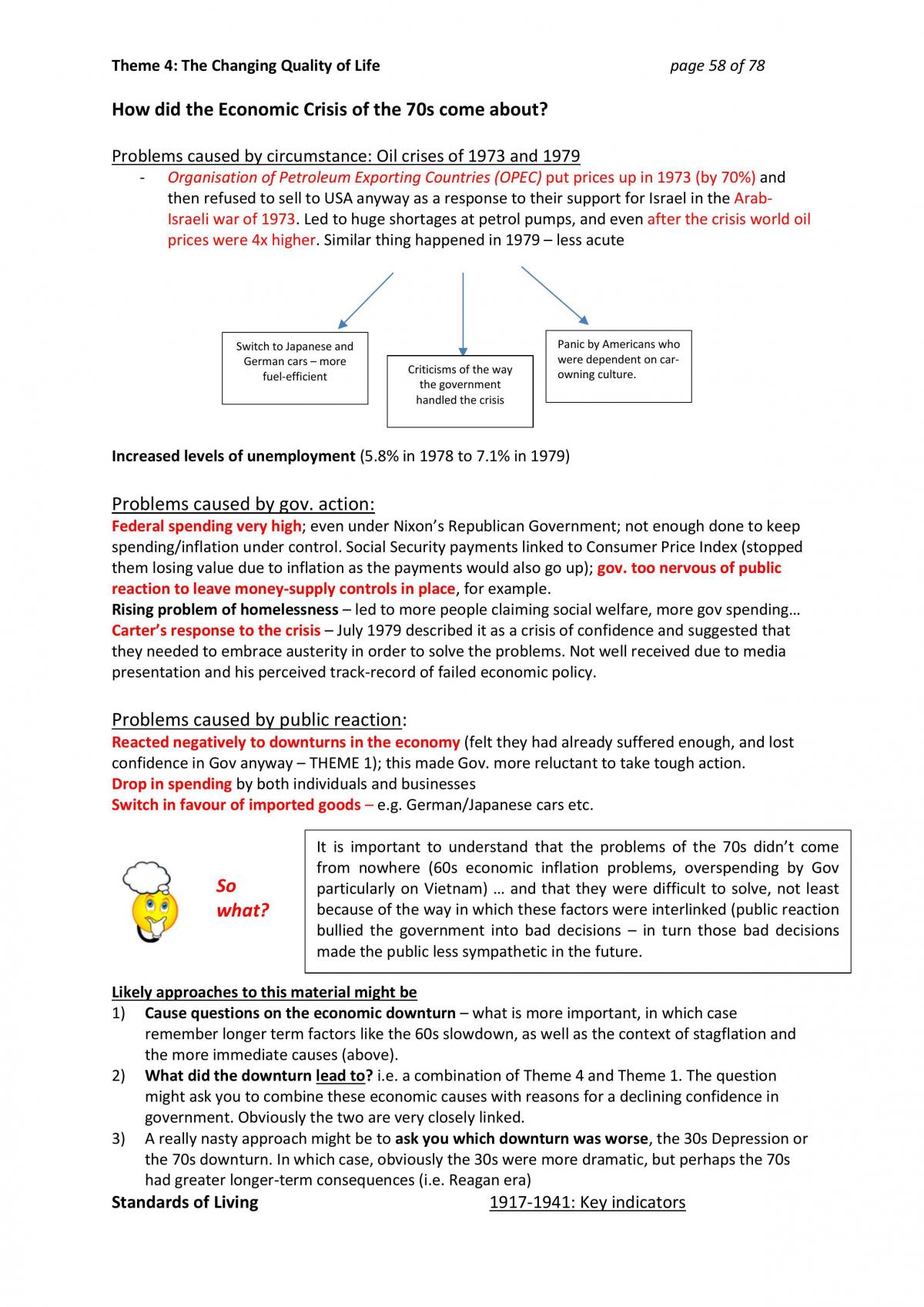 Theme 4: The Changing Quality of Life page 58 of 78

How did the Economic Crisis of the 70s come about?

Problems caused by circumstance: Oil crises of 1973 and 1979

- Organisation of Petroleum Exporting Countries (OPEC) put prices up in 1973 (by 70%) and then refused to sell to USA anyway as a response to their support for Israel in the Arab-Israeli war of 1973. Led to huge shortages at petrol pumps, and even after the crisis world oil prices were 4x higher. Similar thing happened in 1979 – less acute

Switch to Japanese and German cars – more fuel-efficient

Criticisms of the way the government handled the crisis

Panic by Americans who were dependent on car-owning culture.

Increased levels of unemployment (5.8% in 1978 to 7.1% in 1979)

Problems caused by gov. action:

Federal spending very high; even under Nixon's Republican Government; not enough done to keep spending/inflation under control. Social Security payments linked to Consumer Price Index (stopped them losing value due to inflation as the payments would also go up); gov. too nervous of public reaction to leave money-supply controls in place, for example.

Rising problem of homelessness – led to more people claiming social welfare, more gov spending…

Carter's response to the crisis – July 1979 described it as a crisis of confidence and suggested that they needed to embrace austerity in order to solve the problems. Not well received due to media presentation and his perceived track-record of failed economic policy.

Problems caused by public reaction:

Reacted negatively to downturns in the economy (felt they had already suffered enough, and lost confidence in Gov anyway – THEME 1); this made Gov. more reluctant to take tough action.

Drop in spending by both individuals and businesses

Switch in favour of imported goods – e.g. German/Japanese cars etc.

So what?

It is important to understand that the problems of the 70s didn't come from nowhere (60s economic inflation problems, overspending by Gov particularly on Vietnam) … and that they were difficult to solve, not least because of the way in which these factors were interlinked (public reaction bullied the government into bad decisions – in turn those bad decisions made the public less sympathetic in the future.

Likely approaches to this material might be

1) Cause questions on the economic downturn – what is more important, in which case remember longer term factors like the 60s slowdown, as well as the context of stagflation and the more immediate causes (above).

2) What did the downturn lead to? i.e. a combination of Theme 4 and Theme 1. The question might ask you to combine these economic causes with reasons for a declining confidence in government. Obviously the two are very closely linked.

3) A really nasty approach might be to ask you which downturn was worse, the 30s Depression or the 70s downturn. In which case, obviously the 30s were more dramatic, but perhaps the 70s had greater longer-term consequences (i.e. Reagan era)

Standards of Living 1917-1941: Key indicators